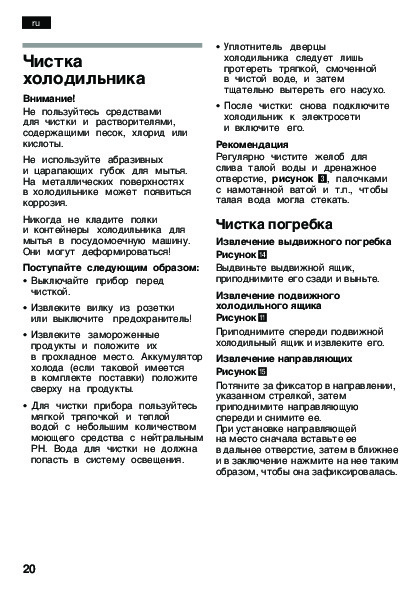 ru

Чистка холодильника

Внимание!
Не пользуйтесь средствами для чистки и растворителями, содержащими песок, хлорид или кислоты.

Не используйте абразивных и царапающих губок для мытья. На металлических поверхностях в холодильнике может появиться коррозия.

Никогда не кладите полки и контейнеры холодильника для мытья в посудомоечную машину. Они могут деформироваться!

Поступайте следующим образом:
• Выключайте прибор перед чисткой.
• Извлеките вилку из розетки или выключите предохранитель!
• Извлеките замороженные продукты и положите их в прохладное место. Аккумулятор холода (если таковой имеется в комплекте поставки) положите сверху на продукты.
• Для чистки прибора пользуйтесь мягкой тряпочкой и теплой водой с небольшим количеством моющего средства с нейтральным PH. Вода для чистки не должна попасть в систему освещения.
• Уплотнитель дверцы холодильника следует лишь протереть тряпкой, смоченной в чистой воде, и затем тщательно вытереть его насухо.
• После чистки: снова подключите холодильник к электросети и включите его.

Рекомендация
Регулярно чистите желоб для слива талой воды и дренажное отверстие, рисунок 3, палочками с намотанной ватой и т.п., чтобы талая вода могла стекать.

Чистка погребка

Извлечение выдвижного погребка
Рисунок 4
Выдвиньте выдвижной ящик, приподнимите его сзади и выньте.

Извлечение подвижного холодильного ящика
Рисунок 11
Приподнимите спереди подвижной холодильный ящик и извлеките его.

Извлечение направляющих
Рисунок 5
Потяните за фиксатор в направлении, указанном стрелкой, затем приподнимите направляющую спереди и снимите ее.
При установке направляющей на место сначала вставьте ее в дальнее отверстие, затем в ближнее и в заключение нажмите на нее таким образом, чтобы она зафиксировалась.

20